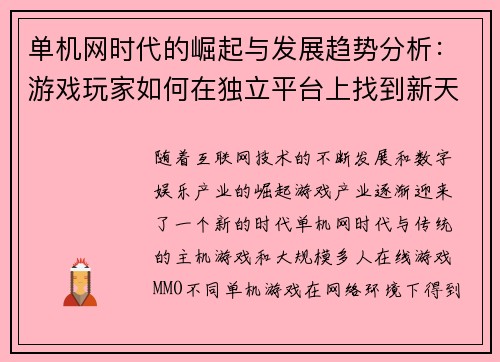 单机网时代的崛起与发展趋势分析：游戏玩家如何在独立平台上找到新天

随着互联网技术的不断发展和数字娱乐产业的崛起游戏产业逐渐迎来了一个新的时代单机网时代与传统的主机游戏和大规模多人在线游戏MMO不同单机游戏在网络环境下得到